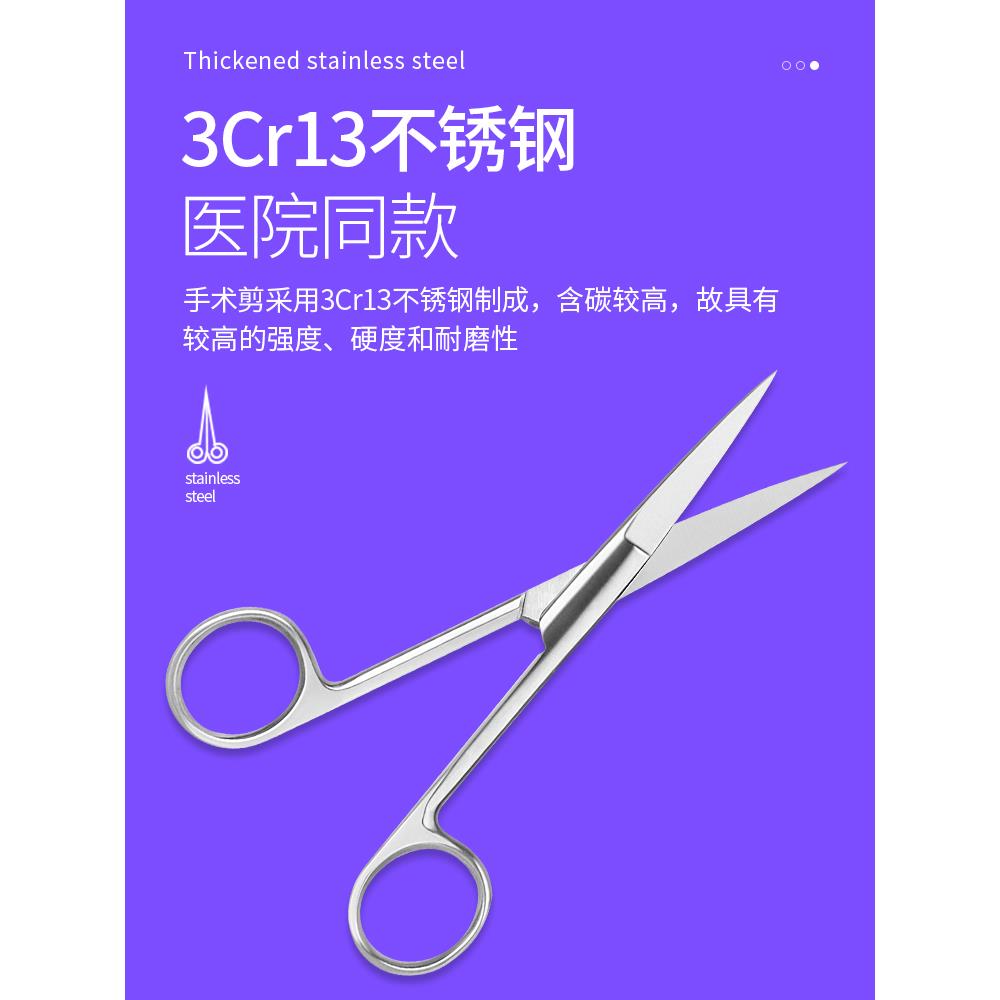 Thickened stainless steel

3Cr13不锈钢
医院同款

手术剪采用3Cr13不锈钢制成，含碳较高，故具有较高的强度、硬度和耐磨性

stainless steel